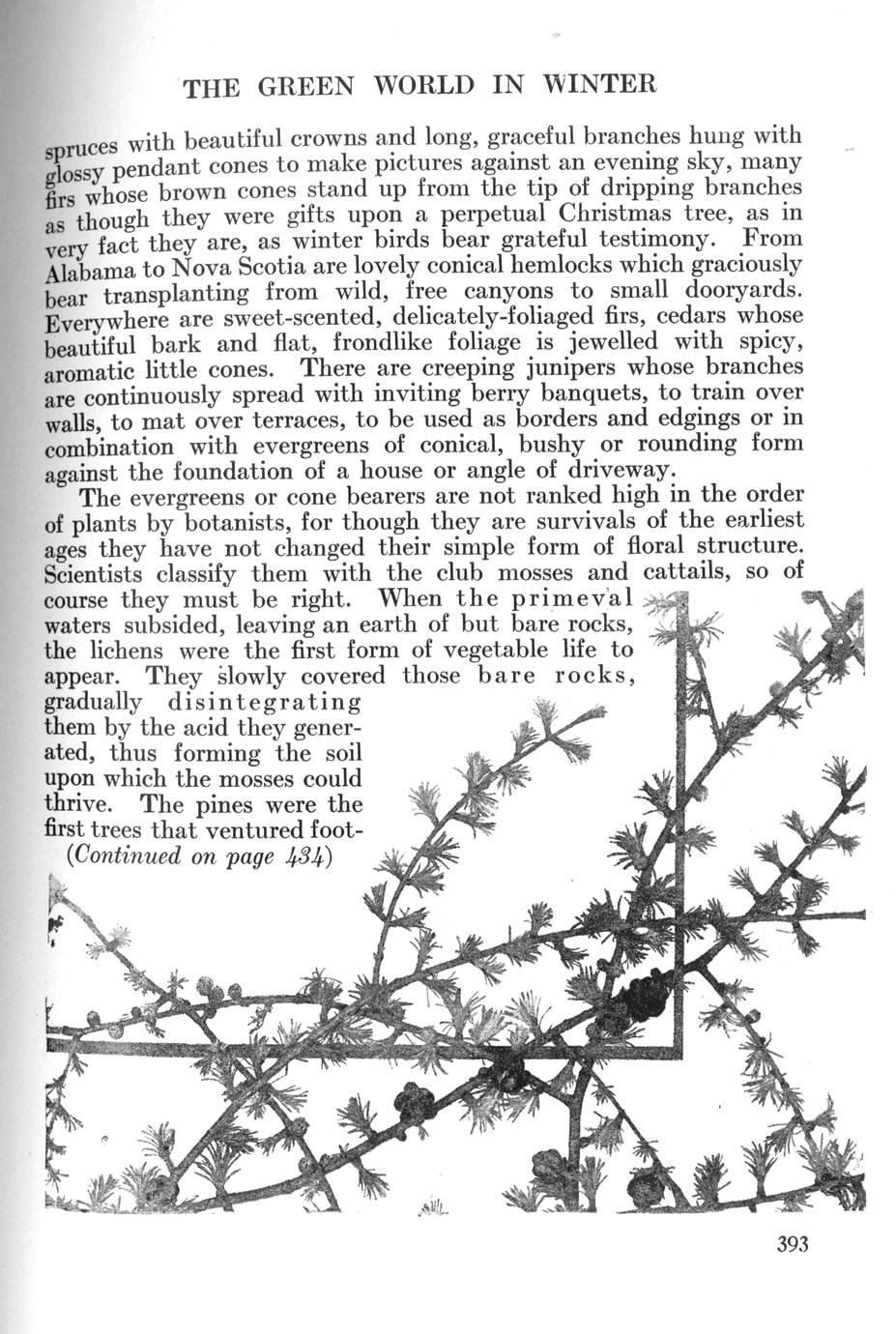 THE GREEN WORLD IN WINTER

spruces with beautiful crowns and long, graceful branches hung with glossy pendant cones to make pictures against an evening sky, many firs whose brown cones stand up from the tip of dripping branches as though they were gifts upon a perpetual Christmas tree, as in very fact they are, as winter birds bear grateful testimony. From Alabama to Nova Scotia are lovely conical hemlocks which graciously bear transplanting from wild, free canyons to small dooryards. Everywhere are sweet-scented, delicately-foliaged firs, cedars whose beautiful bark and flat, frondlike foliage is jewelled with spicy, aromatic little cones. There are creeping junipers whose branches are continuously spread with inviting berry banquets, to train over walls, to mat over terraces, to be used as borders and edgings or in combination with evergreens of conical, bushy or rounding form against the foundation of a house or angle of driveway.

The evergreens or cone bearers are not ranked high in the order of plants by botanists, for though they are survivals of the earliest ages they have not changed their simple form of floral structure. Scientists classify them with the club mosses and cattails, so of course they must be right. When the primeval waters subsided, leaving an earth of but bare rocks, the lichens were the first form of vegetable life to appear. They slowly covered those bare rocks, gradually disintegrating them by the acid they generated, thus forming the soil upon which the mosses could thrive. The pines were the first trees that ventured foot-

(Continued on page 434)

393